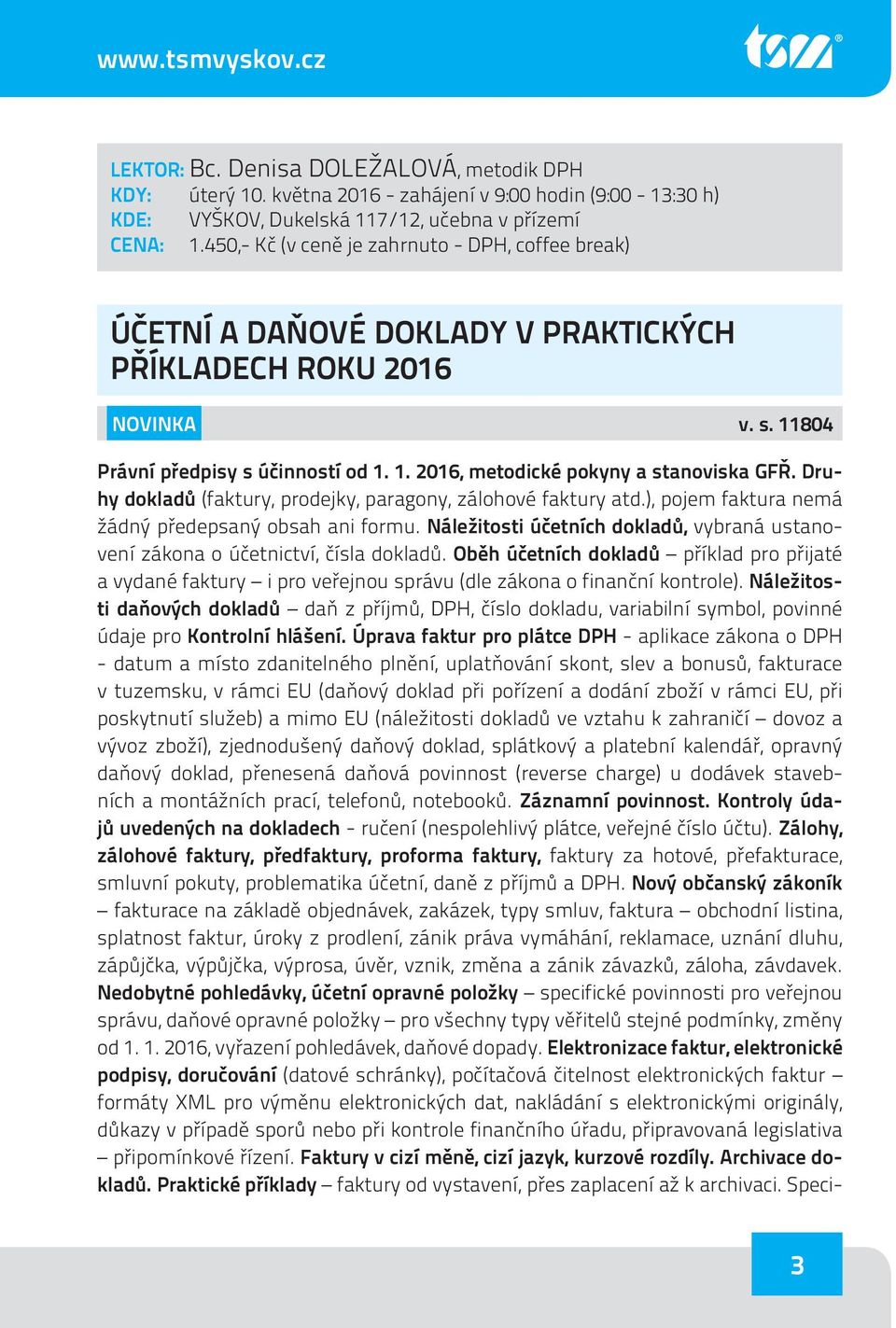 www.tsmvyskov.cz

tsm®

LEKTOR: Bc. Denisa DOLEŽALOVÁ, metodik DPH
KDY: úterý 10. května 2016 - zahájení v 9:00 hodin (9:00 - 13:30 h)
KDE: VYŠKOV, Dukelská 117/12, učebna v přízemí
CENA: 1.450,- Kč (v ceně je zahrnuto - DPH, coffee break)

ÚČETNÍ A DAŇOVÉ DOKLADY V PRAKTICKÝCH PŘÍKLADECH ROKU 2016

NOVINKA

v. s. 11804

Právní předpisy s účinností od 1. 1. 2016, metodické pokyny a stanoviska GFŘ. Druhy dokladů (faktury, prodejky, paragony, zálohové faktury atd.), pojem faktura nemá žádný předepsaný obsah ani formu. Náležitosti účetních dokladů, vybraná ustanovení zákona o účetnictví, čísla dokladů. Oběh účetních dokladů – příklad pro přijaté a vydané faktury – i pro veřejnou správu (dle zákona o finanční kontrole). Náležitosti daňových dokladů – daň z příjmů, DPH, číslo dokladu, variabilní symbol, povinné údaje pro Kontrolní hlášení. Úprava faktur pro plátce DPH - aplikace zákona o DPH - datum a místo zdanitelného plnění, uplatňování skont, slev a bonusů, fakturace v tuzemsku, v rámci EU (daňový doklad při pořízení a dodání zboží v rámci EU, při poskytnutí služeb) a mimo EU (náležitosti dokladů ve vztahu k zahraničí – dovoz a vývoz zboží), zjednodušený daňový doklad, splátkový a platební kalendář, opravný daňový doklad, přenesená daňová povinnost (reverse charge) u dodávek stavebních a montážních prací, telefonů, notebooků. Záznamní povinnost. Kontroly údajů uvedených na dokladech - ručení (nespolehlivý plátce, veřejné číslo účtu). Zálohy, zálohové faktury, předfaktury, proforma faktury, faktury za hotové, přefakturace, smluvní pokuty, problematika účetní, daně z příjmů a DPH. Nový občanský zákoník – fakturace na základě objednávek, zakázek, typy smluv, faktura – obchodní listina, splatnost faktur, úroky z prodlení, zánik práva vymáhání, reklamace, uznání dluhu, zápůjčka, výpůjčka, výprosa, úvěr, vznik, změna a zánik závazků, záloha, závdavek. Nedobytné pohledávky, účetní opravné položky – specifické povinnosti pro veřejnou správu, daňové opravné položky – pro všechny typy věřitelů stejné podmínky, změny od 1. 1. 2016, vyřazení pohledávek, daňové dopady. Elektronizace faktur, elektronické podpisy, doručování (datové schránky), počítačová čitelnost elektronických faktur – formáty XML pro výměnu elektronických dat, nakládání s elektronickými originály, důkazy v případě sporů nebo při kontrole finančního úřadu, připravovaná legislativa – připomínkové řízení. Faktury v cizí měně, cizí jazyk, kurzové rozdíly. Archivace dokladů. Praktické příklady – faktury od vystavení, přes zaplacení až k archivaci. Speci-

3